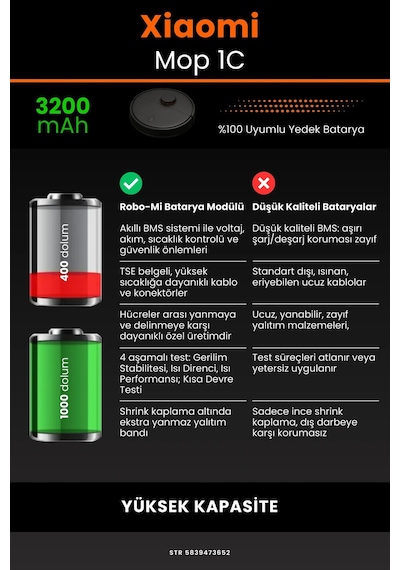 Xiaomi
Mop 1C

3200 mAh

%100 Uyumlu Yedek Batarya

400 dolum

1000 dolum

| Robo-Mi Batarya Modülü | Düşük Kaliteli Bataryalar |
|---|---|
| Akıllı BMS sistemi ile voltaj, akım, sıcaklık kontrolü ve güvenlik önlemleri | Düşük kaliteli BMS: aşırı şarj/deşarj koruması zayıf |
| TSE belgeli, yüksek sıcaklığa dayanıklı kablo ve konektörler | Standart dışı, ısınan, eriyebilen ucuz kablolar |
| Hücreler arası yanmaya ve delinmeye karşı dayanıklı özel üretimdir | Ucuz, yanabilir, zayıf yalıtım malzemeleri, |
| 4 aşamalı test: Gerilim Stabilitesi, Isı Direnci, Isı Performansı; Kısa Devre Testi | Test süreçleri atlanır veya yetersiz uygulanır |
| Shrink kaplama altında ekstra yanmaz yalıtım bandı | Sadece ince shrink kaplama, dış darbeye karşı korumasız |

YÜKSEK KAPASİTE

STR 5839473652